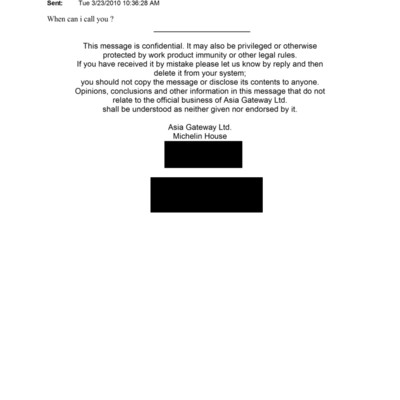 Sent: Tue 3/23/2010 10:36:28 AM

When can i call you ?

This message is confidential. It may also be privileged or otherwise protected by work product immunity or other legal rules.
If you have received it by mistake please let us know by reply and then delete it from your system;
you should not copy the message or disclose its contents to anyone.
Opinions, conclusions and other information in this message that do not relate to the official business of Asia Gateway Ltd.
shall be understood as neither given nor endorsed by it.

Asia Gateway Ltd.
Michelin House